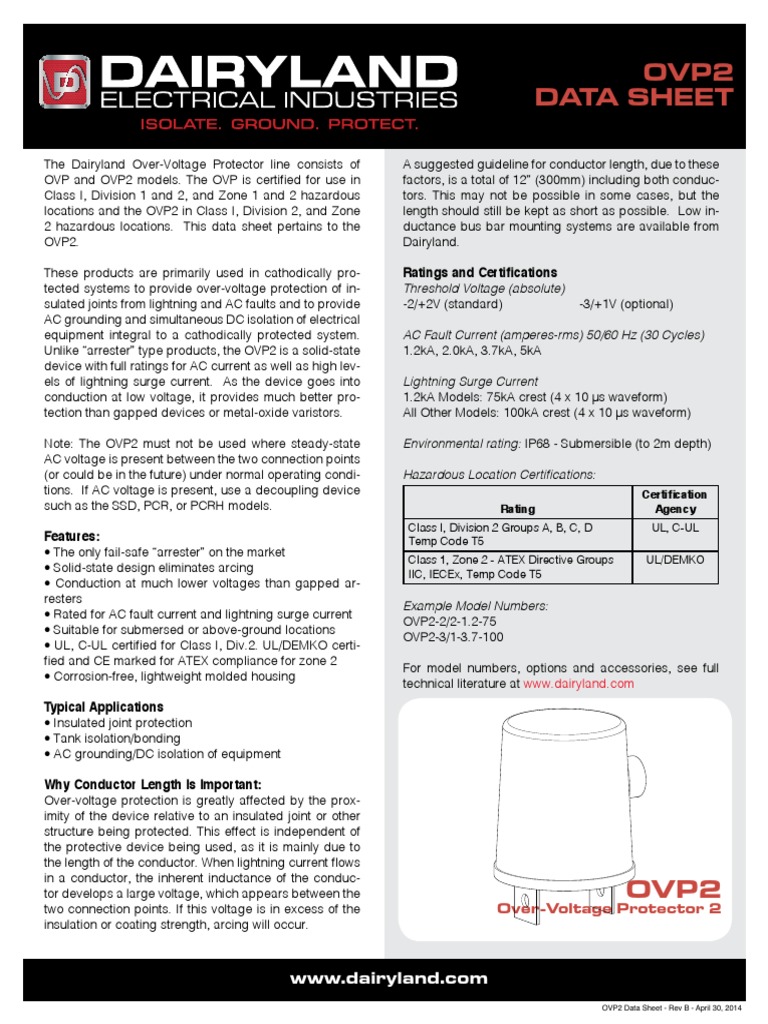 DAIRYLAND
ELECTRICAL INDUSTRIES
ISOLATE. GROUND. PROTECT.

OVP2
DATA SHEET

The Dairyland Over-Voltage Protector line consists of OVP and OVP2 models. The OVP is certified for use in Class I, Division 1 and 2, and Zone 1 and 2 hazardous locations and the OVP2 in Class I, Division 2, and Zone 2 hazardous locations. This data sheet pertains to the OVP2.

These products are primarily used in cathodically protected systems to provide over-voltage protection of insulated joints from lightning and AC faults and to provide AC grounding and simultaneous DC isolation of electrical equipment integral to a cathodically protected system. Unlike "arrester" type products, the OVP2 is a solid-state device with full ratings for AC current as well as high levels of lightning surge current. As the device goes into conduction at low voltage, it provides much better protection than gapped devices or metal-oxide varistors.

Note: The OVP2 must not be used where steady-state AC voltage is present between the two connection points (or could be in the future) under normal operating conditions. If AC voltage is present, use a decoupling device such as the SSD, PCR, or PCRH models.

Features:
• The only fail-safe "arrester" on the market
• Solid-state design eliminates arcing
• Conduction at much lower voltages than gapped arresters
• Rated for AC fault current and lightning surge current
• Suitable for submersed or above-ground locations
• UL, C-UL certified for Class I, Div.2. UL/DEMKO certified and CE marked for ATEX compliance for zone 2
• Corrosion-free, lightweight molded housing

Typical Applications
• Insulated joint protection
• Tank isolation/bonding
• AC grounding/DC isolation of equipment

Why Conductor Length Is Important:
Over-voltage protection is greatly affected by the proximity of the device relative to an insulated joint or other structure being protected. This effect is independent of the protective device being used, as it is mainly due to the length of the conductor. When lightning current flows in a conductor, the inherent inductance of the conductor develops a large voltage, which appears between the two connection points. If this voltage is in excess of the insulation or coating strength, arcing will occur.

A suggested guideline for conductor length, due to these factors, is a total of 12" (300mm) including both conductors. This may not be possible in some cases, but the length should still be kept as short as possible. Low inductance bus bar mounting systems are available from Dairyland.

Ratings and Certifications
Threshold Voltage (absolute)
-2/+2V (standard) -3/+1V (optional)

AC Fault Current (amperes-rms) 50/60 Hz (30 Cycles)
1.2kA, 2.0kA, 3.7kA, 5kA

Lightning Surge Current
1.2kA Models: 75kA crest (4 x 10 µs waveform)
All Other Models: 100kA crest (4 x 10 µs waveform)

Environmental rating: IP68 - Submersible (to 2m depth)

Hazardous Location Certifications:

| Rating | Certification Agency |
|---|---|
| Class I, Division 2 Groups A, B, C, D Temp Code T5 | UL, C-UL |
| Class 1, Zone 2 - ATEX Directive Groups IIC, IECEx, Temp Code T5 | UL/DEMKO |

Example Model Numbers:
OVP2-2/2-1.2-75
OVP2-3/1-3.7-100

For model numbers, options and accessories, see full technical literature at www.dairyland.com

OVP2
Over-Voltage Protector 2

www.dairyland.com

OVP2 Data Sheet - Rev B - April 30, 2014